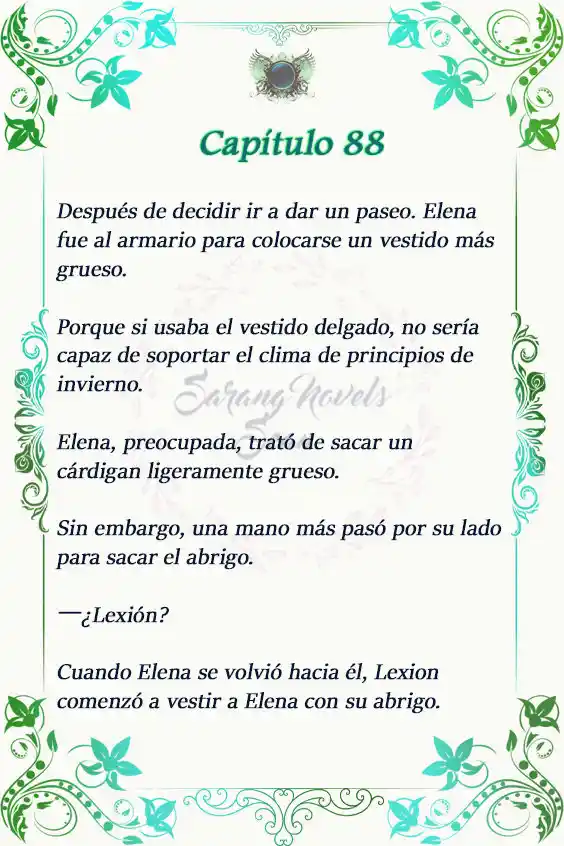 Capítulo 88

Después de decidir ir a dar un paseo. Elena fue al armario para colocarse un vestido más grueso.

Porque si usaba el vestido delgado, no sería capaz de soportar el clima de principios de invierno.

Sarang Novels

Elena, preocupada, trató de sacar un cárdigan ligeramente grueso.

Sin embargo, una mano más pasó por su lado para sacar el abrigo.

—¿Lexión?

Cuando Elena se volvió hacia él, Lexion comenzó a vestir a Elena con su abrigo.